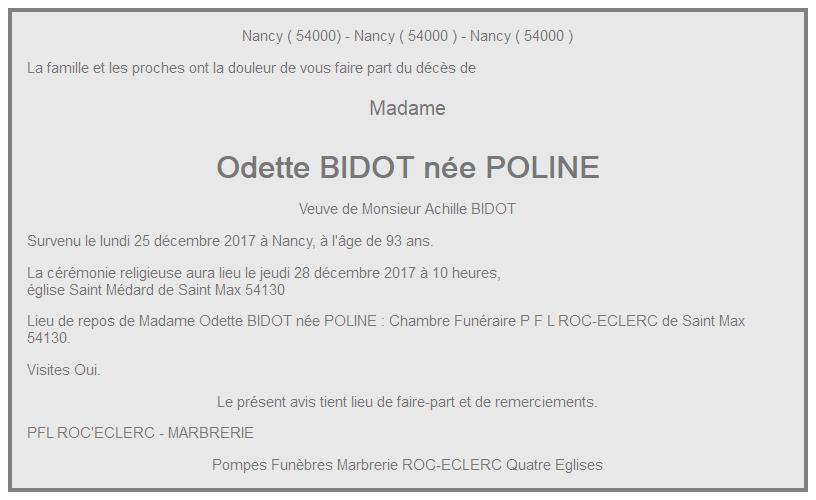 Nancy ( 54000) - Nancy ( 54000 ) - Nancy ( 54000 )

La famille et les proches ont la douleur de vous faire part du décès de

Madame

Odette BIDOT née POLINE

Veuve de Monsieur Achille BIDOT

Survenu le lundi 25 décembre 2017 à Nancy, à l'âge de 93 ans.

La cérémonie religieuse aura lieu le jeudi 28 décembre 2017 à 10 heures, église Saint Médard de Saint Max 54130

Lieu de repos de Madame Odette BIDOT née POLINE : Chambre Funéraire P F L ROC-ECLERC de Saint Max 54130.

Visites Oui.

Le présent avis tient lieu de faire-part et de remerciements.

PFL ROC'ECLERC - MARBRERIE

Pompes Funèbres Marbrerie ROC-ECLERC Quatre Eglises